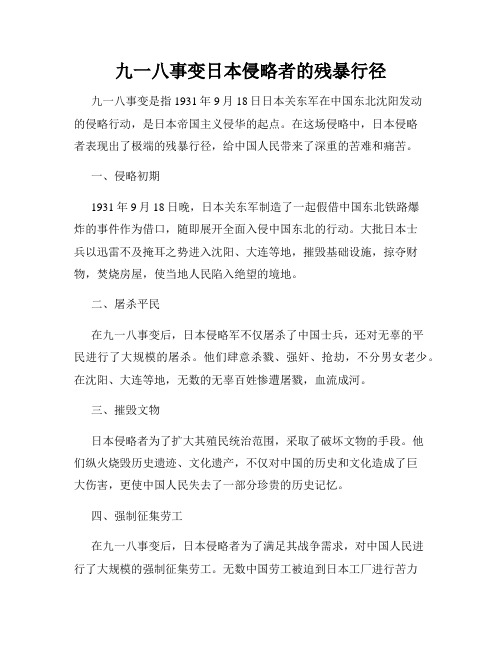 九一八事变日本侵略者的残暴行径

九一八事变是指1931年9月18日日本关东军在中国东北沈阳发动的侵略行动，是日本帝国主义侵华的起点。在这场侵略中，日本侵略者表现出了极端的残暴行径，给中国人民带来了深重的苦难和痛苦。

一、侵略初期

1931年9月18日晚，日本关东军制造了一起假借中国东北铁路爆炸的事件作为借口，随即展开全面入侵中国东北的行动。大批日本士兵以迅雷不及掩耳之势进入沈阳、大连等地，摧毁基础设施，掠夺财物，焚烧房屋，使当地人民陷入绝望的境地。

二、屠杀平民

在九一八事变后，日本侵略军不仅屠杀了中国士兵，还对无辜的平民进行了大规模的屠杀。他们肆意杀戮、强奸、抢劫，不分男女老少。在沈阳、大连等地，无数的无辜百姓惨遭屠戮，血流成河。

三、摧毁文物

日本侵略者为了扩大其殖民统治范围，采取了破坏文物的手段。他们纵火烧毁历史遗迹、文化遗产，不仅对中国的历史和文化造成了巨大伤害，更使中国人民失去了一部分珍贵的历史记忆。

四、强制征集劳工

在九一八事变后，日本侵略者为了满足其战争需求，对中国人民进行了大规模的强制征集劳工。无数中国劳工被迫到日本工厂进行苦力